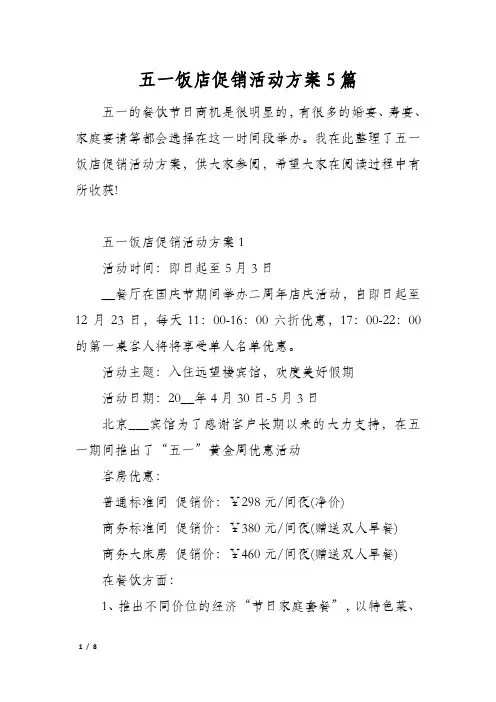 五一饭店促销活动方案5篇

五一的餐饮节日商机是很明显的，有很多的婚宴、寿宴、家庭宴请等都会选择在这一时间段举办。我在此整理了五一饭店促销活动方案，供大家参阅，希望大家在阅读过程中有所收获!

五一饭店促销活动方案1

活动时间：即日起至5月3日

__餐厅在国庆节期间举办二周年店庆活动，自即日起至12月23日，每天11：00-16：00六折优惠，17：00-22：00的第一桌客人将将享受单人名单优惠。

活动主题：入住远望楼宾馆，欢度美好假期

活动日期：20__年4月30日-5月3日

北京___宾馆为了感谢客户长期以来的大力支持，在五一期间推出了“五一”黄金周优惠活动

客房优惠：

普通标准间 促销价：￥298元/间夜(净价)

商务标准间 促销价：￥380元/间夜(赠送双人早餐)

商务大床房 促销价：￥460元/间夜(赠送双人早餐)

在餐饮方面：

1、推出不同价位的经济“节日家庭套餐”，以特色菜、

1 / 8